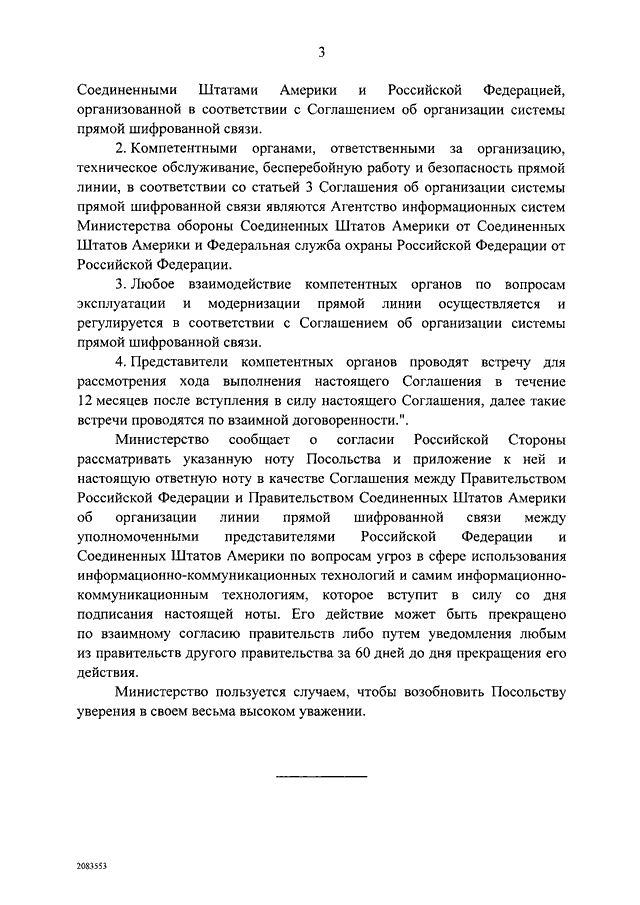 3

Соединенными Штатами Америки и Российской Федерацией, организованной в соответствии с Соглашением об организации системы прямой шифрованной связи.

2. Компетентными органами, ответственными за организацию, техническое обслуживание, бесперебойную работу и безопасность прямой линии, в соответствии со статьей 3 Соглашения об организации системы прямой шифрованной связи являются Агентство информационных систем Министерства обороны Соединенных Штатов Америки от Соединенных Штатов Америки и Федеральная служба охраны Российской Федерации от Российской Федерации.

3. Любое взаимодействие компетентных органов по вопросам эксплуатации и модернизации прямой линии осуществляется и регулируется в соответствии с Соглашением об организации системы прямой шифрованной связи.

4. Представители компетентных органов проводят встречу для рассмотрения хода выполнения настоящего Соглашения в течение 12 месяцев после вступления в силу настоящего Соглашения, далее такие встречи проводятся по взаимной договоренности.".

Министерство сообщает о согласии Российской Стороны рассматривать указанную ноту Посольства и приложение к ней и настоящую ответную ноту в качестве Соглашения между Правительством Российской Федерации и Правительством Соединенных Штатов Америки об организации линии прямой шифрованной связи между уполномоченными представителями Российской Федерации и Соединенных Штатов Америки по вопросам угроз в сфере использования информационно-коммуникационных технологий и самим информационно-коммуникационным технологиям, которое вступит в силу со дня подписания настоящей ноты. Его действие может быть прекращено по взаимному согласию правительств либо путем уведомления любым из правительств другого правительства за 60 дней до дня прекращения его действия.

Министерство пользуется случаем, чтобы возобновить Посольству уверения в своем весьма высоком уважении.

2083553